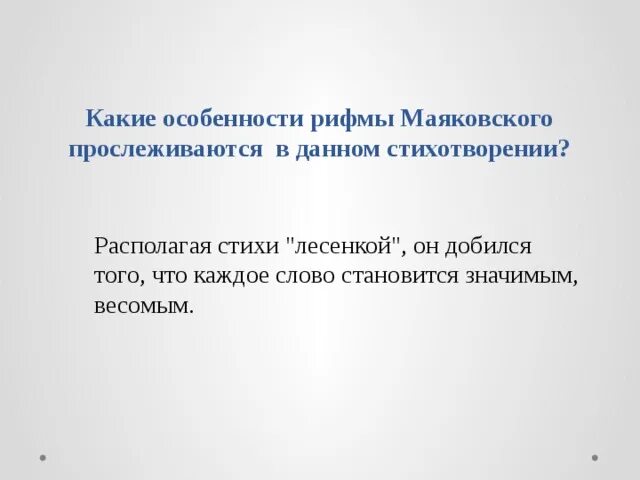 Какие особенности рифмы Маяковского прослеживаются  в данном стихотворении?

Располагая стихи "лесенкой", он добился того, что каждое слово становится значимым, весомым.